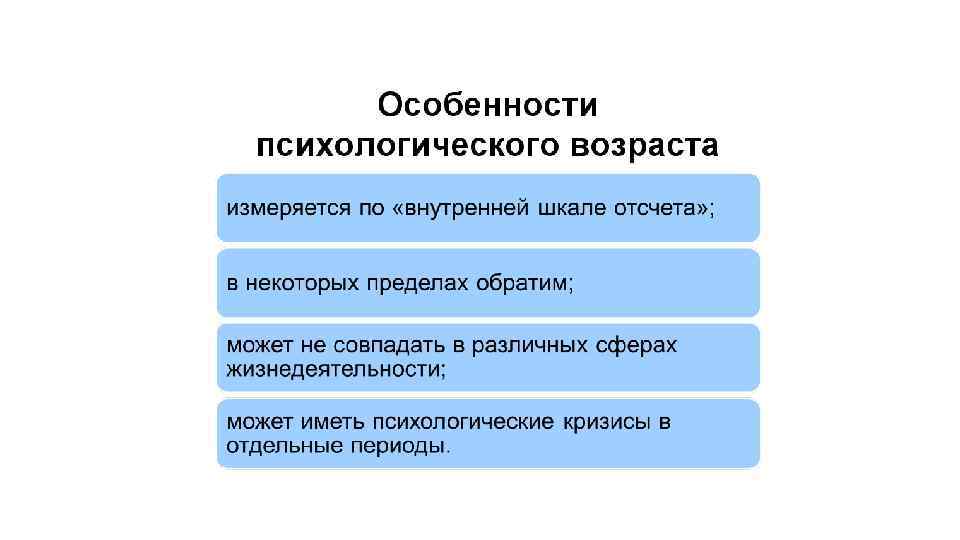 Особенности психологического возраста

измеряется по «внутренней шкале отсчета»;

в некоторых пределах обратим;

может не совпадать в различных сферах жизнедеятельности;

может иметь психологические кризисы в отдельные периоды.